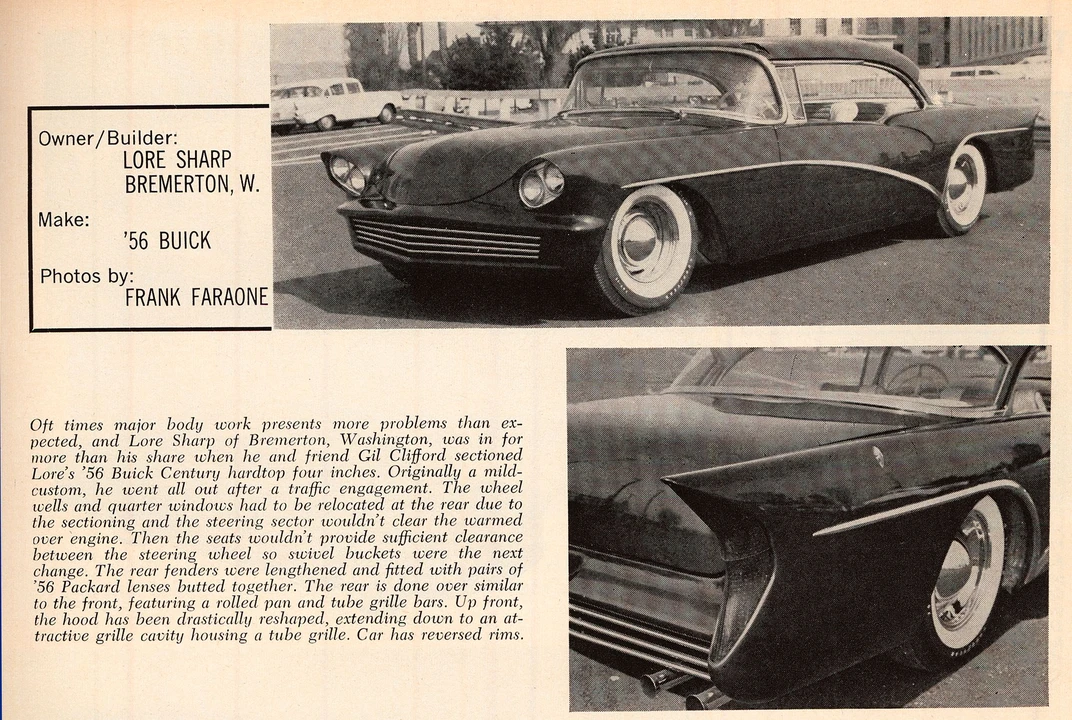 Owner/Builder:
LORE SHARP
BREMERTON, W.
Make:
'56 BUICK
Photos by:
FRANK FARAONE

Oft times major body work presents more problems than expected, and Lore Sharp of Bremerton, Washington, was in for more than his share when he and friend Gil Clifford sectioned Lore's '56 Buick Century hardtop four inches. Originally a mild-custom, he went all out after a traffic engagement. The wheel wells and quarter windows had to be relocated at the rear due to the sectioning and the steering sector wouldn't clear the warmed over engine. Then the seats wouldn't provide sufficient clearance between the steering wheel so swivel buckets were the next change. The rear fenders were lengthened and fitted with pairs of '56 Packard lenses butted together. The rear is done over similar to the front, featuring a rolled pan and tube grille bars. Up front, the hood has been drastically reshaped, extending down to an attractive grille cavity housing a tube grille. Car has reversed rims.